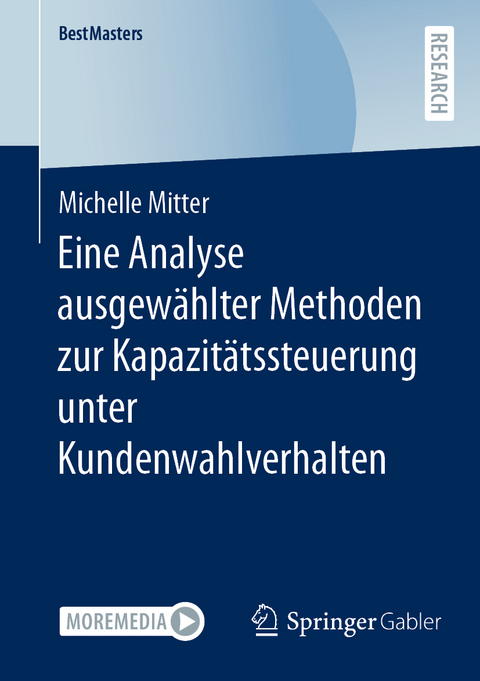 BestMasters

RESEARCH

Michelle Mitter

Eine Analyse ausgewählter Methoden zur Kapazitätssteuerung unter Kundenwahlverhalten

MOREMEDIA

Springer Gabler